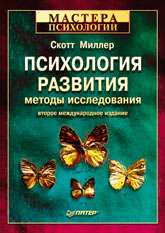 МАСТЕРА
ПСИХОЛОГИИ

Скотт Миллер

ПСИХОЛОГИЯ
РАЗВИТИЯ
методы исследования

второе международное издание

ПИТЕР